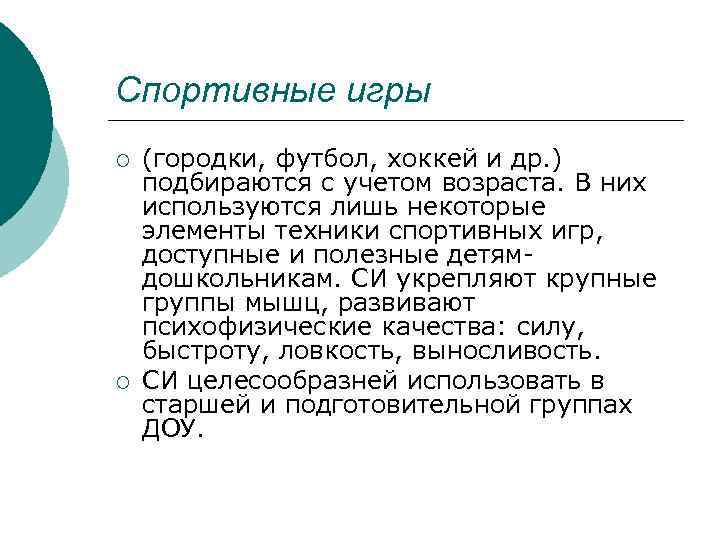 Спортивные игры

○ (городки, футбол, хоккей и др.) подбираются с учетом возраста. В них используются лишь некоторые элементы техники спортивных игр, доступные и полезные детям-дошкольникам. СИ укрепляют крупные группы мышц, развивают психофизические качества: силу, быстроту, ловкость, выносливость.

○ СИ целесообразней использовать в старшей и подготовительной группах ДОУ.